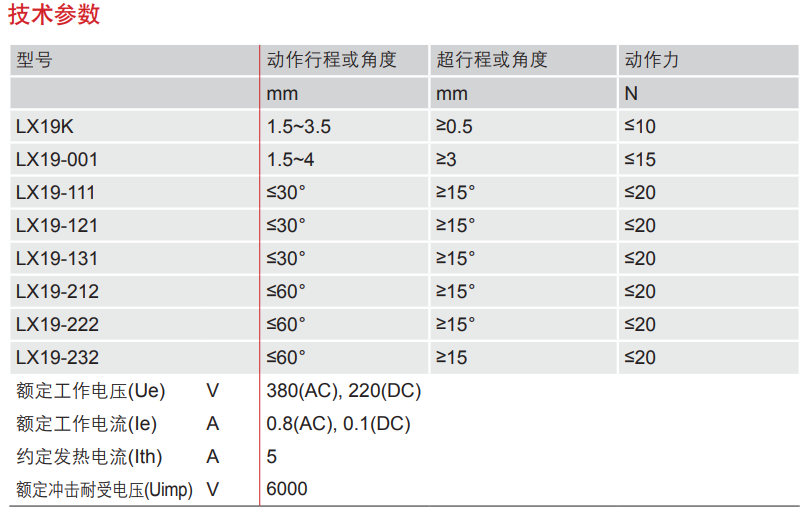 技术参数

| 型号 | 动作行程或角度 | 超行程或角度 | 动作力 |
|---|---|---|---|
| | mm | mm | N |
| LX19K | 1.5~3.5 | ≥0.5 | ≤10 |
| LX19-001 | 1.5~4 | ≥3 | ≤15 |
| LX19-111 | ≤30° | ≥15° | ≤20 |
| LX19-121 | ≤30° | ≥15° | ≤20 |
| LX19-131 | ≤30° | ≥15° | ≤20 |
| LX19-212 | ≤60° | ≥15° | ≤20 |
| LX19-222 | ≤60° | ≥15° | ≤20 |
| LX19-232 | ≤60° | ≥15 | ≤20 |
| 额定工作电压(Ue) V | 380(AC), 220(DC) | | |
| 额定工作电流(Ie) A | 0.8(AC), 0.1(DC) | | |
| 约定发热电流(Ith) A | 5 | | |
| 额定冲击耐受电压(Uimp) V | 6000 | | |